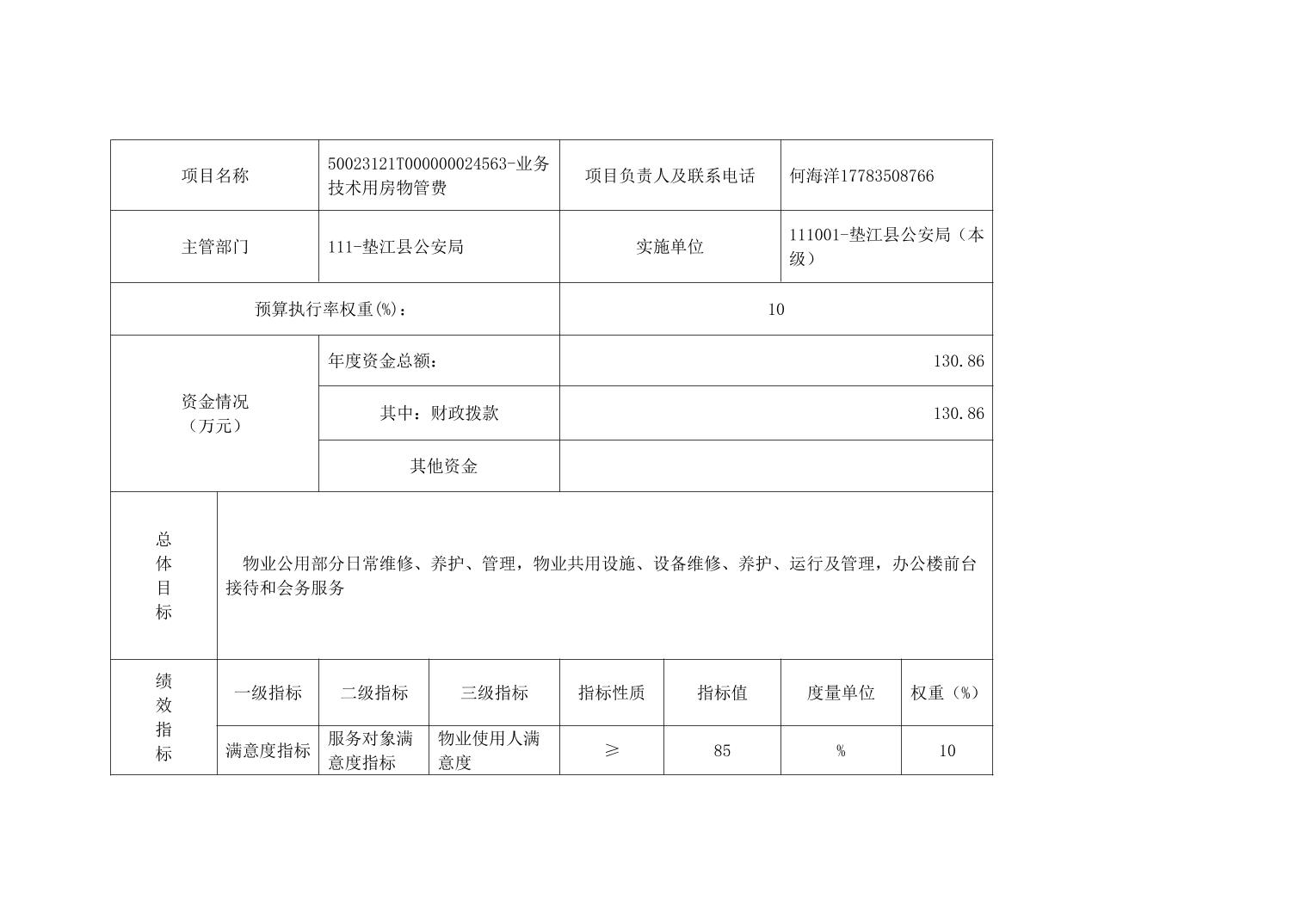 | 项目名称 | 50023121T000000024563-业务技术用房物管费 | 项目负责人及联系电话 | 何海洋17783508766 |
|---|---|---|---|
| 主管部门 | 111-垫江县公安局 | 实施单位 | 111001-垫江县公安局（本级） |
| 预算执行率权重(%)： | | 10 | |
| 资金情况（万元） | 年度资金总额： | 130.86 | |
| | 其中：财政拨款 | 130.86 | |
| | 其他资金 | | |

| 总体目标 | 物业公用部分日常维修、养护、管理，物业共用设施、设备维修、养护、运行及管理，办公楼前台接待和会务服务 |
|---|---|

| 绩效指标 | 一级指标 | 二级指标 | 三级指标 | 指标性质 | 指标值 | 度量单位 | 权重（%） |
|---|---|---|---|---|---|---|---|
| | 满意度指标 | 服务对象满意度指标 | 物业使用人满意度 | ≥ | 85 | % | 10 |